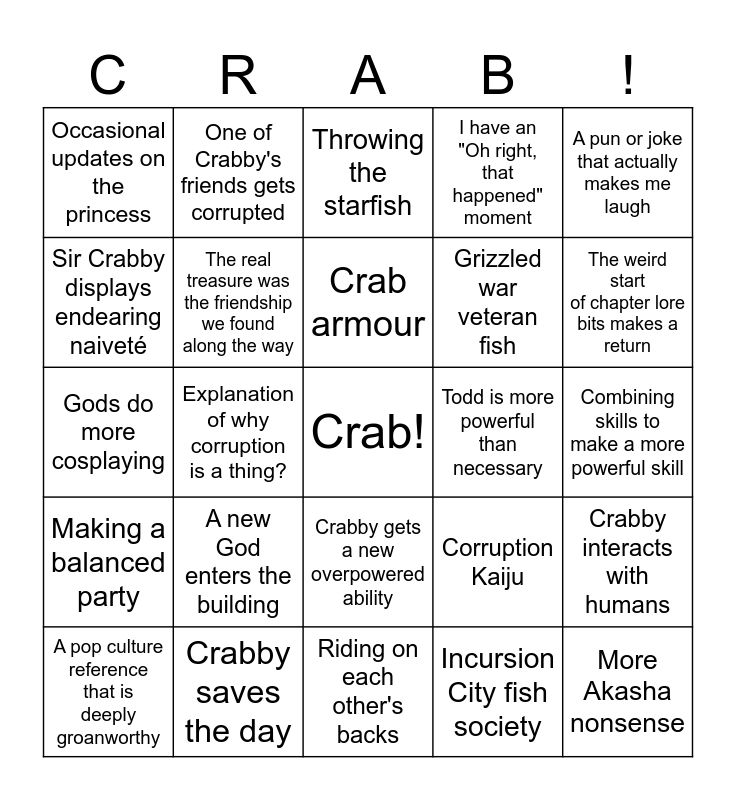 | C | R | A | B | ! |
|---|---|---|---|---|
| Occasional updates on the princess | One of Crabby's friends gets corrupted | Throwing the starfish | I have an "Oh right, that happened" moment | A pun or joke that actually makes me laugh |
| Sir Crabby displays endearing naiveté | The real treasure was the friendship we found along the way | Crab armour | Grizzled war veteran fish | The weird start of chapter lore bits makes a return |
| Gods do more cosplaying | Explanation of why corruption is a thing? | Crab! | Todd is more powerful than necessary | Combining skills to make a more powerful skill |
| Making a balanced party | A new God enters the building | Crabby gets a new overpowered ability | Corruption Kaiju | Crabby interacts with humans |
| A pop culture reference that is deeply groanworthy | Crabby saves the day | Riding on each other's backs | Incursion City fish society | More Akasha nonsense |